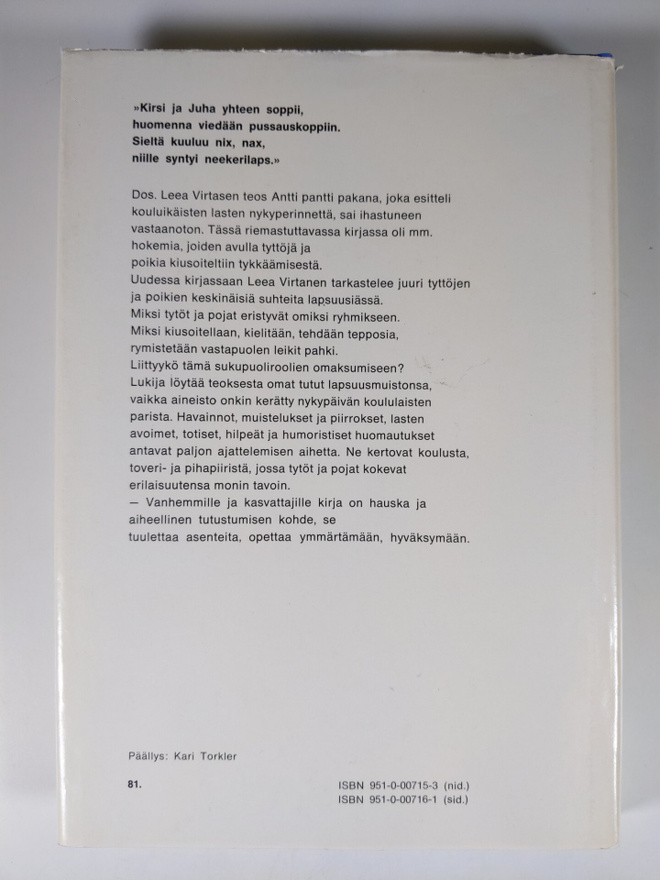 »Kirsi ja Juha yhteen soppii,
huomenna viedään pussauskoppiin.
Sieltä kuuluu nix, nax,
niille syntyi neekerilaps.»

Dos. Leea Virtasen teos Antti pantti pakana, joka esitteli kouluikäisten lasten nykyperinnettä, sai ihastuneen vastaanoton. Tässä riemastuttavassa kirjassa oli mm. hokemia, joiden avulla tyttöjä ja poikia kiusoiteltiin tykkäämisestä.
Uudessa kirjassaan Leea Virtanen tarkastelee juuri tyttöjen ja poikien keskinäisiä suhteita lapsuusiässä.
Miksi tytöt ja pojat eristyvät omiksi ryhmikseen.
Miksi kiusoitellaan, kielitään, tehdään tepposia, rymistetään vastapuolen leikit pahki.
Liittyykö tämä sukupuoliroolien omaksumiseen?
Lukija löytää teoksesta omat tutut lapsuusmuistonsa, vaikka aineisto onkin kerätty nykypäivän koululaisten parista. Havainnot, muistelukset ja piirrokset, lasten avoimet, totiset, hilpeät ja humoristiset huomautukset antavat paljon ajattelemisen aihetta. Ne kertovat koulusta, toveri- ja pihapiiristä, jossa tytöt ja pojat kokevat erilaisuutensa monin tavoin.
— Vanhemmille ja kasvattajille kirja on hauska ja aiheellinen tutustumisen kohde, se tuulettaa asenteita, opettaa ymmärtämään, hyväksymään.

Päällys: Kari Torkler

81.

ISBN 951-0-00715-3 (nid.)
ISBN 951-0-00716-1 (sid.)